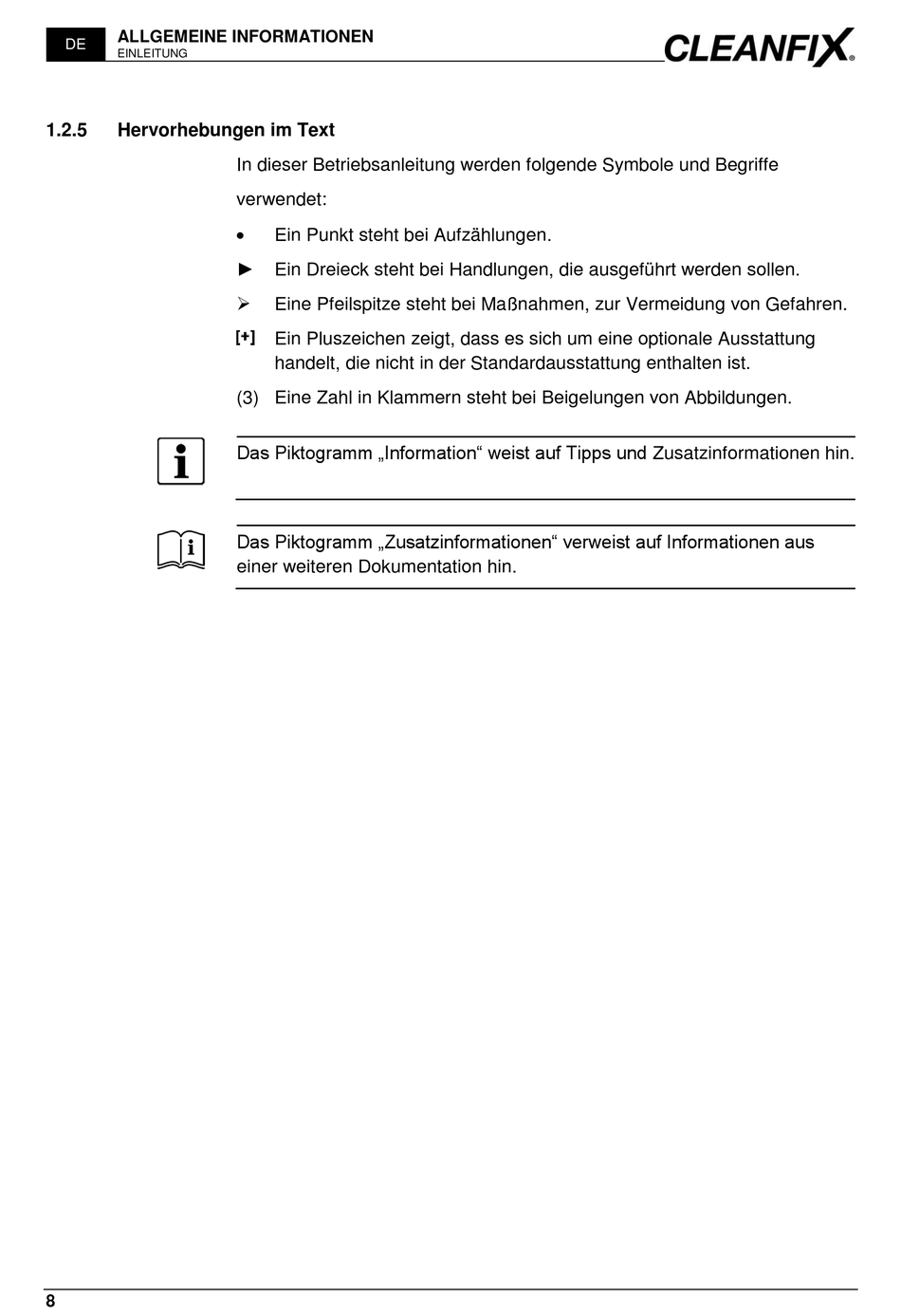 DE
ALLGEMEINE INFORMATIONEN
EINLEITUNG
CLEANFIX®

1.2.5 Hervorhebungen im Text

In dieser Betriebsanleitung werden folgende Symbole und Begriffe verwendet:

• Ein Punkt steht bei Aufzählungen.

► Ein Dreieck steht bei Handlungen, die ausgeführt werden sollen.

➢ Eine Pfeilspitze steht bei Maßnahmen, zur Vermeidung von Gefahren.

[+] Ein Pluszeichen zeigt, dass es sich um eine optionale Ausstattung handelt, die nicht in der Standardausstattung enthalten ist.

(3) Eine Zahl in Klammern steht bei Beigelungen von Abbildungen.

Das Piktogramm „Information“ weist auf Tipps und Zusatzinformationen hin.

Das Piktogramm „Zusatzinformationen“ verweist auf Informationen aus einer weiteren Dokumentation hin.

8